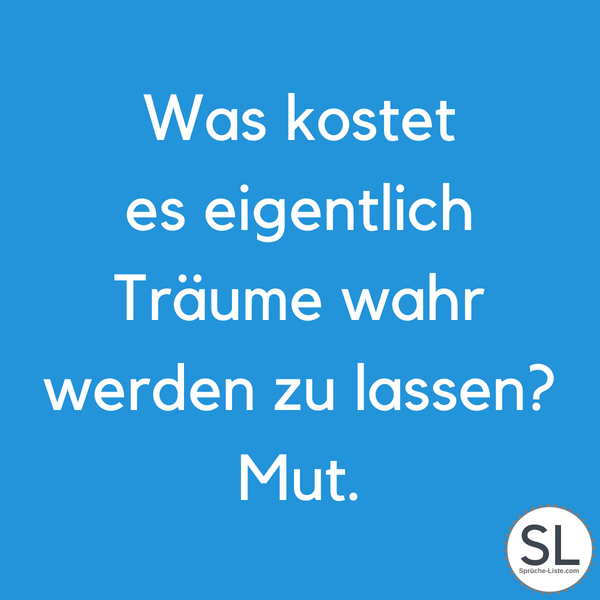 Was kostet es eigentlich Träume wahr werden zu lassen? Mut.

SL
Sprüche-Liste.com